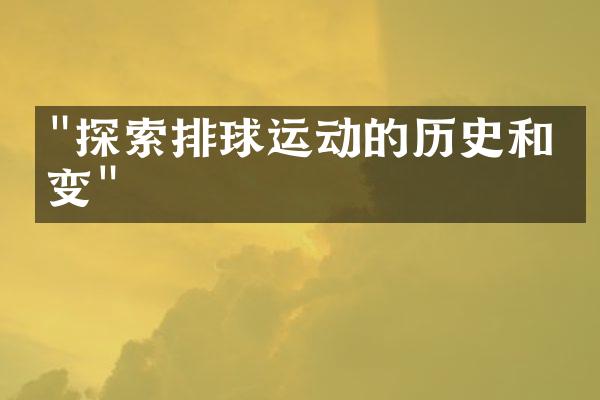 "探索排球运动的历史和变"